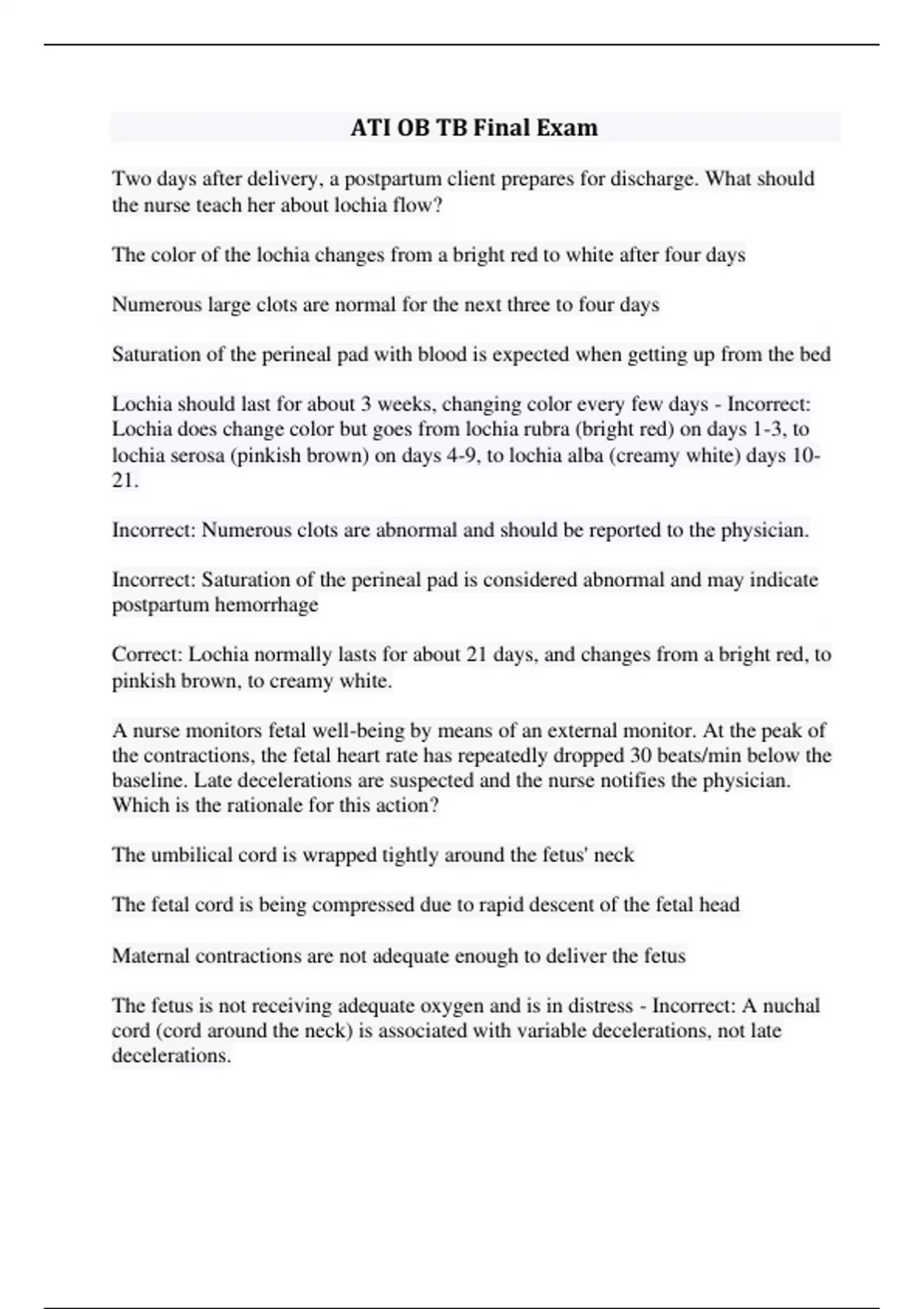 ATI OB TB Final Exam

Two days after delivery, a postpartum client prepares for discharge. What should the nurse teach her about lochia flow?

The color of the lochia changes from a bright red to white after four days

Numerous large clots are normal for the next three to four days

Saturation of the perineal pad with blood is expected when getting up from the bed

Lochia should last for about 3 weeks, changing color every few days - Incorrect: Lochia does change color but goes from lochia rubra (bright red) on days 1-3, to lochia serosa (pinkish brown) on days 4-9, to lochia alba (creamy white) days 10-21.

Incorrect: Numerous clots are abnormal and should be reported to the physician.

Incorrect: Saturation of the perineal pad is considered abnormal and may indicate postpartum hemorrhage

Correct: Lochia normally lasts for about 21 days, and changes from a bright red, to pinkish brown, to creamy white.

A nurse monitors fetal well-being by means of an external monitor. At the peak of the contractions, the fetal heart rate has repeatedly dropped 30 beats/min below the baseline. Late decelerations are suspected and the nurse notifies the physician. Which is the rationale for this action?

The umbilical cord is wrapped tightly around the fetus' neck

The fetal cord is being compressed due to rapid descent of the fetal head

Maternal contractions are not adequate enough to deliver the fetus

The fetus is not receiving adequate oxygen and is in distress - Incorrect: A nuchal cord (cord around the neck) is associated with variable decelerations, not late decelerations.